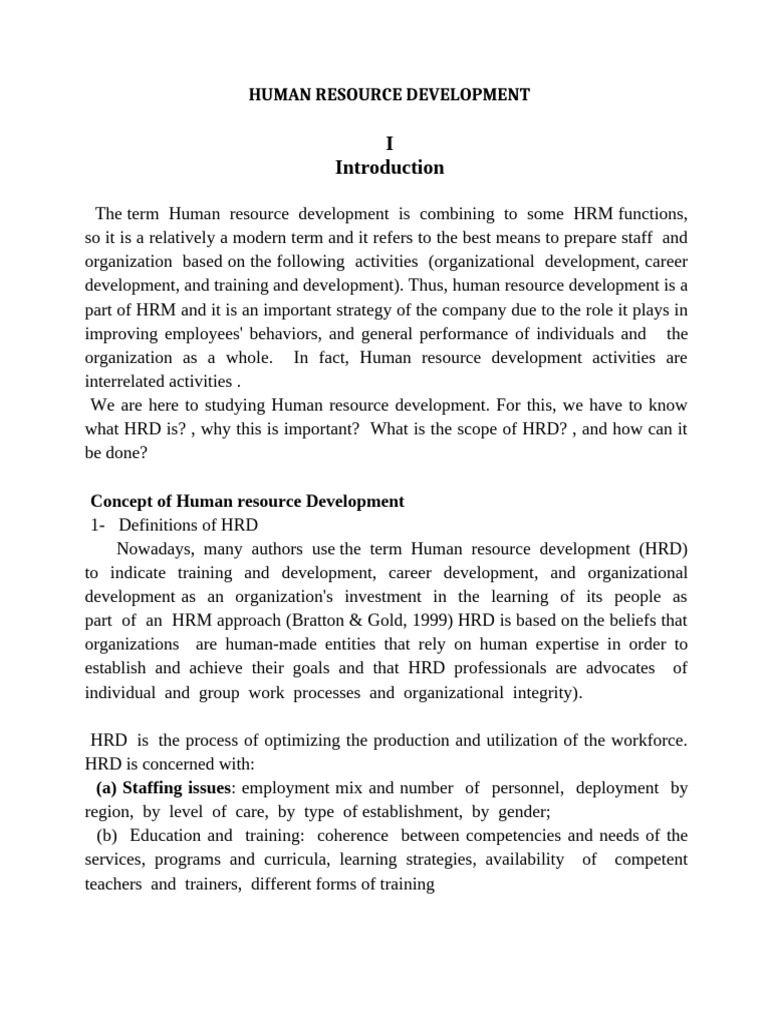 HUMAN RESOURCE DEVELOPMENT

I
Introduction

The term Human resource development is combining to some HRM functions, so it is a relatively a modern term and it refers to the best means to prepare staff and organization based on the following activities (organizational development, career development, and training and development). Thus, human resource development is a part of HRM and it is an important strategy of the company due to the role it plays in improving employees' behaviors, and general performance of individuals and the organization as a whole. In fact, Human resource development activities are interrelated activities .
We are here to studying Human resource development. For this, we have to know what HRD is? , why this is important? What is the scope of HRD? , and how can it be done?

Concept of Human resource Development
1- Definitions of HRD
Nowadays, many authors use the term Human resource development (HRD) to indicate training and development, career development, and organizational development as an organization's investment in the learning of its people as part of an HRM approach (Bratton & Gold, 1999) HRD is based on the beliefs that organizations are human-made entities that rely on human expertise in order to establish and achieve their goals and that HRD professionals are advocates of individual and group work processes and organizational integrity).

HRD is the process of optimizing the production and utilization of the workforce. HRD is concerned with:
(a) Staffing issues: employment mix and number of personnel, deployment by region, by level of care, by type of establishment, by gender;
(b) Education and training: coherence between competencies and needs of the services, programs and curricula, learning strategies, availability of competent teachers and trainers, different forms of training